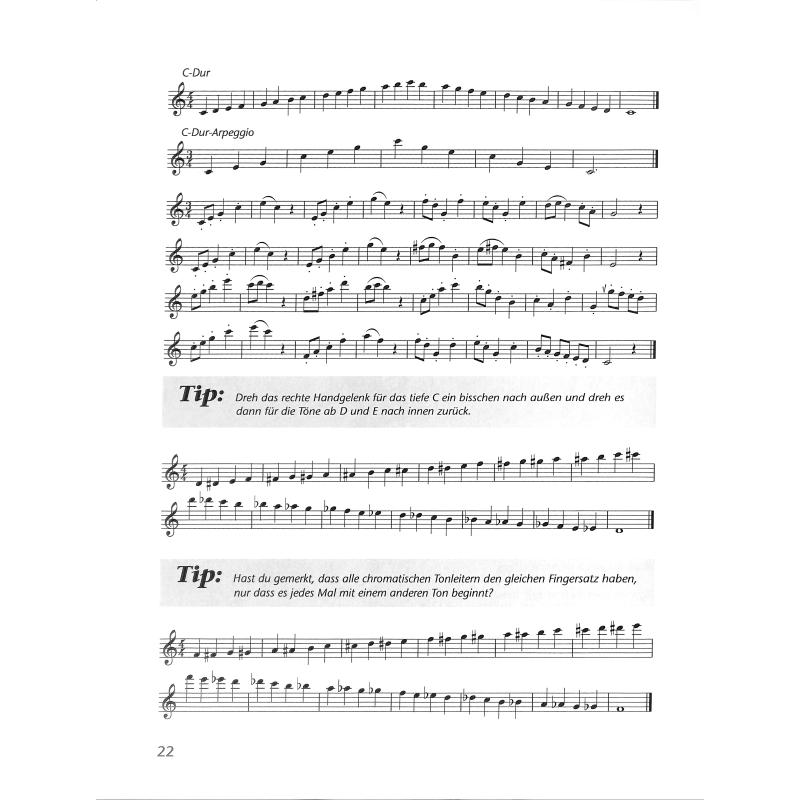 C-Dur

C-Dur-Arpeggio

Tip: Dreh das rechte Handgelenk für das tiefe C ein bisschen nach außen und dreh es dann für die Töne ab D und E nach innen zurück.

Tip: Hast du gemerkt, dass alle chromatischen Tonleitern den gleichen Fingersatz haben, nur dass es jedes Mal mit einem anderen Ton beginnt?

22